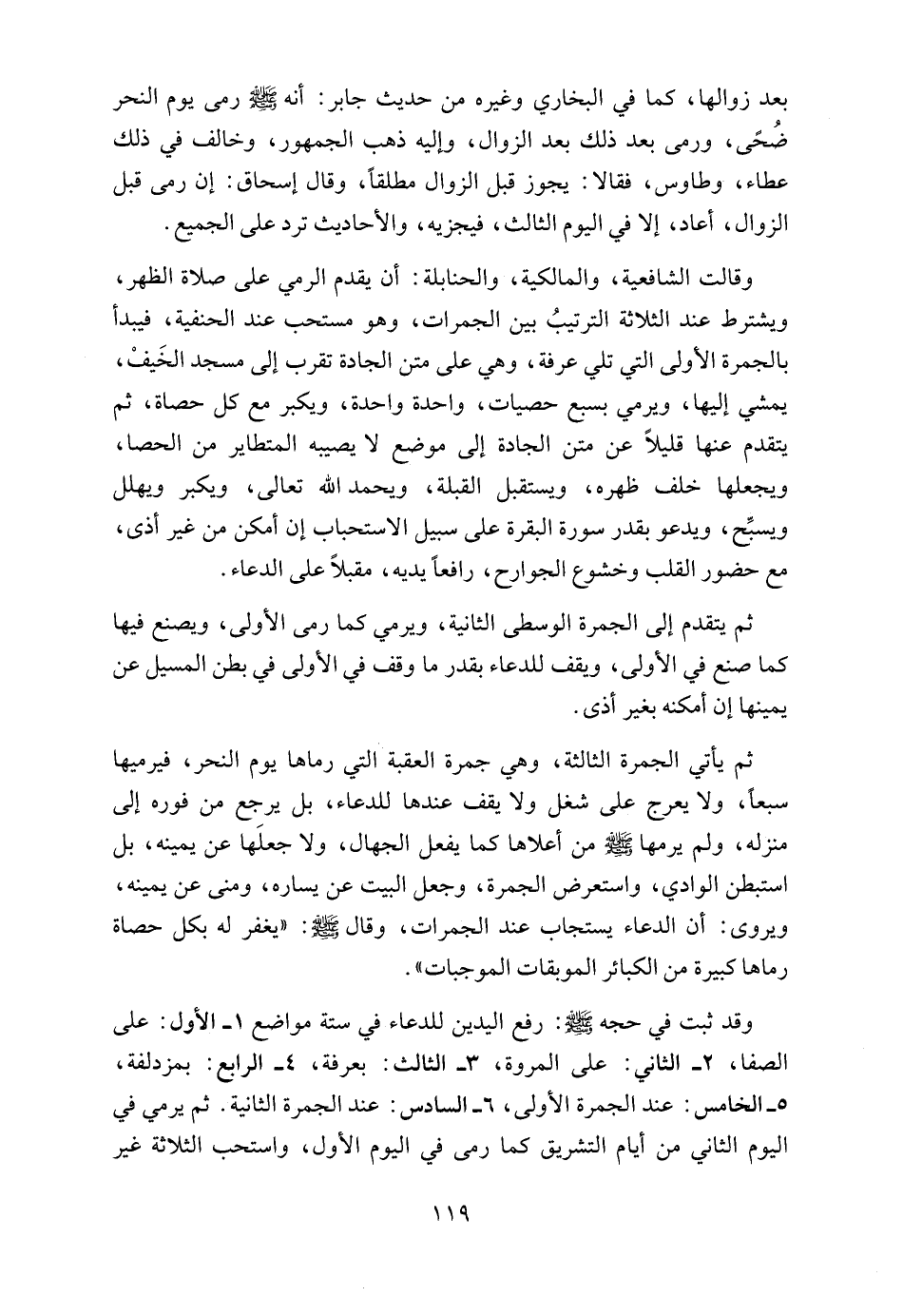 بعد زوالها، كما في البخاري وغيره من حديث جابر: أنه ﷺ رمى يوم النحر ضُحًى، ورمى بعد ذلك بعد الزوال، وإليه ذهب الجمهور، وخالف في ذلك عطاء، وطاوس، فقالا: يجوز قبل الزوال مطلقاً، وقال إسحاق: إن رمى قبل الزوال، أعاد، إلا في اليوم الثالث، فيجزيه، والأحاديث ترد على الجميع.

وقالت الشافعية، والمالكية، والحنابلة: أن يقدم الرمي على صلاة الظهر، ويشترط عند الثلاثة الترتيبُ بين الجمرات، وهو مستحب عند الحنفية، فيبدأ بالجمرة الأولى التي تلي عرفة، وهي على متن الجادة تقرب إلى مسجد الخَيفْ، يمشي إليها، ويرمي بسبع حصيات، واحدة واحدة، ويكبر مع كل حصاة، ثم يتقدم عنها قليلاً عن متن الجادة إلى موضع لا يصيبه المتطاير من الحصا، ويجعلها خلف ظهره، ويستقبل القبلة، ويحمد الله تعالى، ويكبر ويهلل ويسبِّح، ويدعو بقدر سورة البقرة على سبيل الاستحباب إن أمكن من غير أذى، مع حضور القلب وخشوع الجوارح، رافعاً يديه، مقبلاً على الدعاء.

ثم يتقدم إلى الجمرة الوسطى الثانية، ويرمي كما رمى الأولى، ويصنع فيها كما صنع في الأولى، ويقف للدعاء بقدر ما وقف في الأولى في بطن المسيل عن يمينها إن أمكنه بغير أذى.

ثم يأتي الجمرة الثالثة، وهي جمرة العقبة التي رماها يوم النحر، فيرميها سبعاً، ولا يعرج على شغل ولا يقف عندها للدعاء، بل يرجع من فوره إلى منزله، ولم يرمها ﷺ من أعلاها كما يفعل الجهال، ولا جعلَها عن يمينه، بل استبطن الوادي، واستعرض الجمرة، وجعل البيت عن يساره، ومنى عن يمينه، ويروى: أن الدعاء يستجاب عند الجمرات، وقال ﷺ: «يغفر له بكل حصاة رماها كبيرة من الكبائر الموبقات الموجبات».

وقد ثبت في حجه ﷺ: رفع اليدين للدعاء في ستة مواضع ١ـ الأول: على الصفا، ٢ـ الثاني: على المروة، ٣ـ الثالث: بعرفة، ٤ـ الرابع: بمزدلفة، ٥ـ الخامس: عند الجمرة الأولى، ٦ـ السادس: عند الجمرة الثانية. ثم يرمي في اليوم الثاني من أيام التشريق كما رمى في اليوم الأول، واستحب الثلاثة غير

١١٩